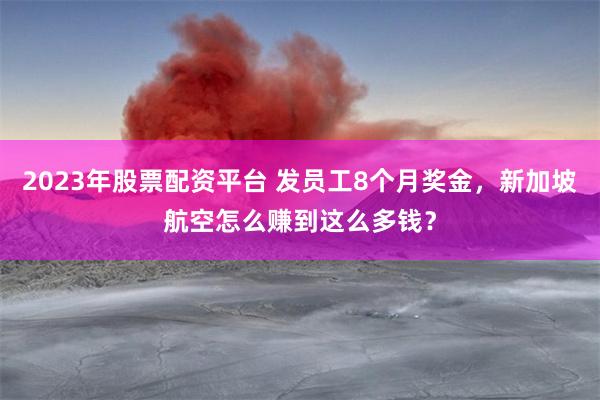 2023年股票配资平台 发员工8个月奖金，新加坡航空怎么赚到这么多钱？